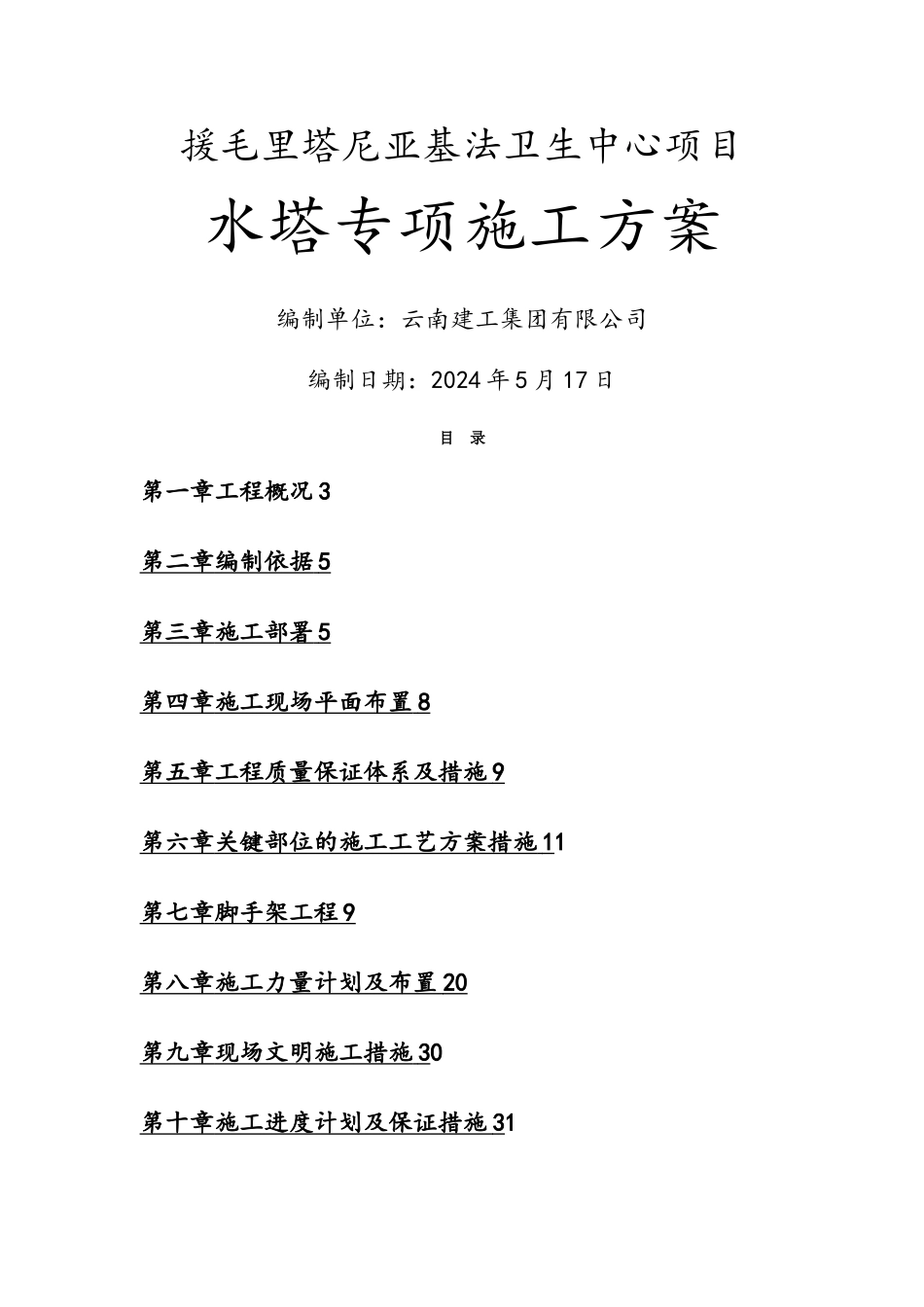 援毛里塔尼亚基法卫生中心项目

水塔专项施工方案

编制单位：云南建工集团有限公司

编制日期：2024年5月17日

目 录

第一章工程概况3

第二章编制依据5

第三章施工部署5

第四章施工现场平面布置8

第五章工程质量保证体系及措施9

第六章关键部位的施工工艺方案措施11

第七章脚手架工程9

第八章施工力量计划及布置20

第九章现场文明施工措施30

第十章施工进度计划及保证措施31